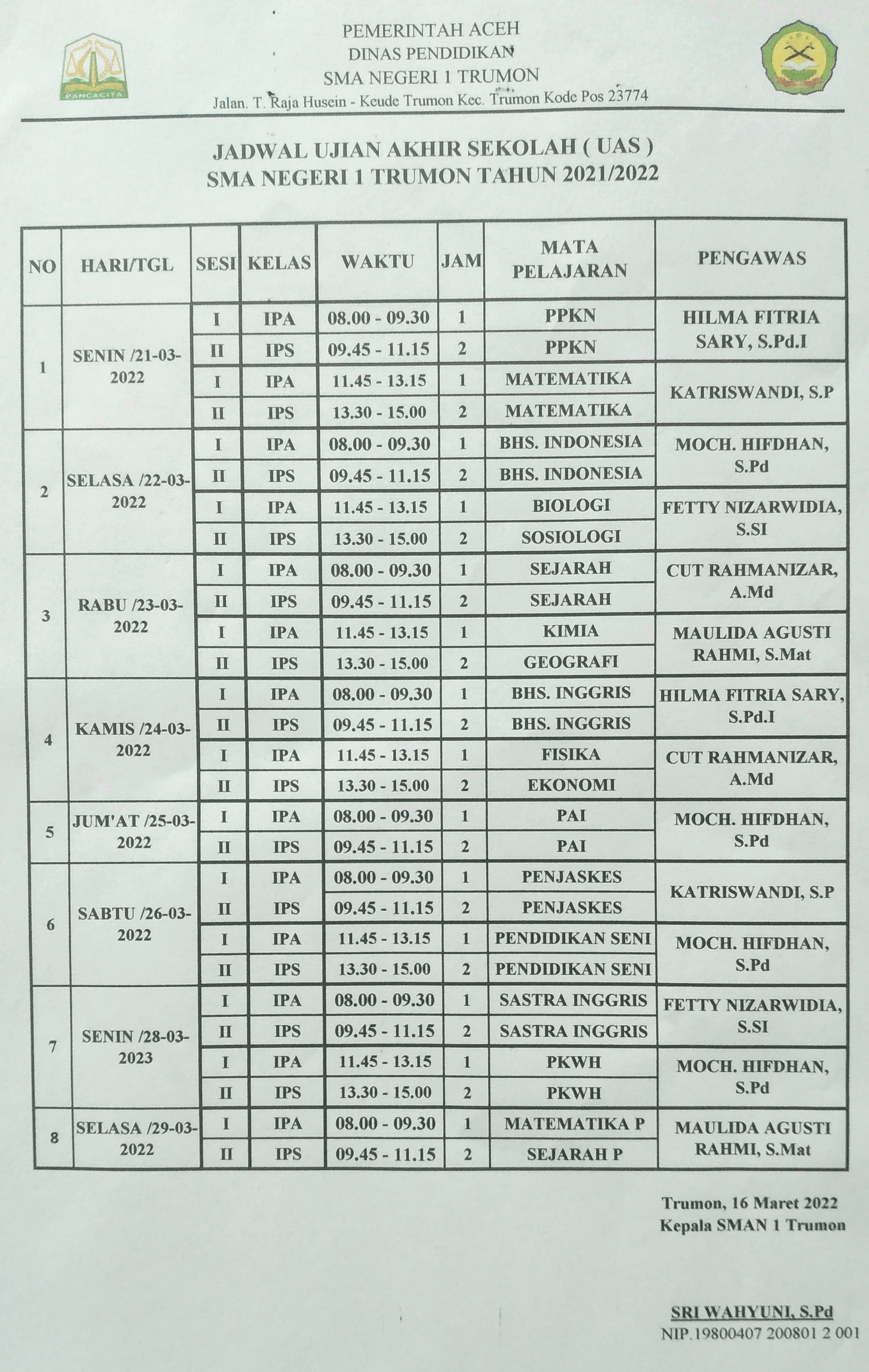 PANCACITA

PEMERINTAH ACEH
DINAS PENDIDIKAN
SMA NEGERI 1 TRUMON
Jalan. T. Raja Husein - Keude Trumon Kec. Trumon Kode Pos 23774

JADWAL UJIAN AKHIR SEKOLAH ( UAS )
SMA NEGERI 1 TRUMON TAHUN 2021/2022

| NO | HARI/TGL | SESI | KELAS | WAKTU | JAM | MATA PELAJARAN | PENGAWAS |
|---|---|---|---|---|---|---|---|
| 1 | SENIN /21-03-2022 | I | IPA | 08.00 - 09.30 | 1 | PPKN | HILMA FITRIA SARY, S.Pd.I |
| | | II | IPS | 09.45 - 11.15 | 2 | PPKN | |
| | | I | IPA | 11.45 - 13.15 | 1 | MATEMATIKA | KATRISWANDI, S.P |
| | | II | IPS | 13.30 - 15.00 | 2 | MATEMATIKA | |
| 2 | SELASA /22-03-2022 | I | IPA | 08.00 - 09.30 | 1 | BHS. INDONESIA | MOCH. HIFDHAN, S.Pd |
| | | II | IPS | 09.45 - 11.15 | 2 | BHS. INDONESIA | |
| | | I | IPA | 11.45 - 13.15 | 1 | BIOLOGI | FETTY NIZARWIDIA, S.SI |
| | | II | IPS | 13.30 - 15.00 | 2 | SOSIOLOGI | |
| 3 | RABU /23-03-2022 | I | IPA | 08.00 - 09.30 | 1 | SEJARAH | CUT RAHMANIZAR, A.Md |
| | | II | IPS | 09.45 - 11.15 | 2 | SEJARAH | |
| | | I | IPA | 11.45 - 13.15 | 1 | KIMIA | MAULIDA AGUSTI RAHMI, S.Mat |
| | | II | IPS | 13.30 - 15.00 | 2 | GEOGRAFI | |
| 4 | KAMIS /24-03-2022 | I | IPA | 08.00 - 09.30 | 1 | BHS. INGGRIS | HILMA FITRIA SARY, S.Pd.I |
| | | II | IPS | 09.45 - 11.15 | 2 | BHS. INGGRIS | |
| | | I | IPA | 11.45 - 13.15 | 1 | FISIKA | CUT RAHMANIZAR, A.Md |
| | | II | IPS | 13.30 - 15.00 | 2 | EKONOMI | |
| 5 | JUM'AT /25-03-2022 | I | IPA | 08.00 - 09.30 | 1 | PAI | MOCH. HIFDHAN, S.Pd |
| | | II | IPS | 09.45 - 11.15 | 2 | PAI | |
| 6 | SABTU /26-03-2022 | I | IPA | 08.00 - 09.30 | 1 | PENJASKES | KATRISWANDI, S.P |
| | | II | IPS | 09.45 - 11.15 | 2 | PENJASKES | |
| | | I | IPA | 11.45 - 13.15 | 1 | PENDIDIKAN SENI | MOCH. HIFDHAN, S.Pd |
| | | II | IPS | 13.30 - 15.00 | 2 | PENDIDIKAN SENI | |
| 7 | SENIN /28-03-2023 | I | IPA | 08.00 - 09.30 | 1 | SASTRA INGGRIS | FETTY NIZARWIDIA, S.SI |
| | | II | IPS | 09.45 - 11.15 | 2 | SASTRA INGGRIS | |
| | | I | IPA | 11.45 - 13.15 | 1 | PKWH | MOCH. HIFDHAN, S.Pd |
| | | II | IPS | 13.30 - 15.00 | 2 | PKWH | |
| 8 | SELASA /29-03-2022 | I | IPA | 08.00 - 09.30 | 1 | MATEMATIKA P | MAULIDA AGUSTI RAHMI, S.Mat |
| | | II | IPS | 09.45 - 11.15 | 2 | SEJARAH P | |

Trumon, 16 Maret 2022
Kepala SMAN 1 Trumon

SRI WAHYUNI, S.Pd
NIP.19800407 200801 2 001